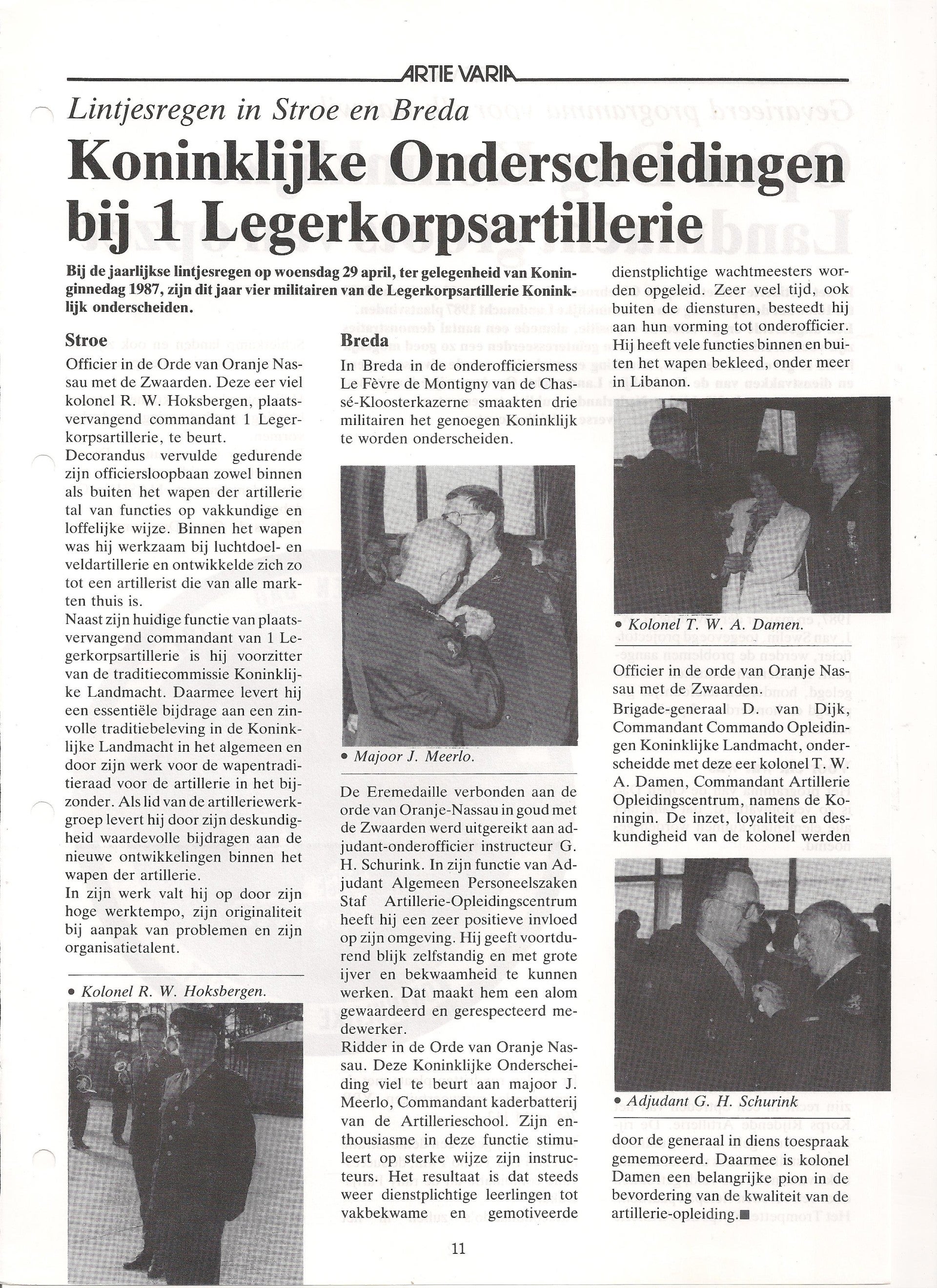 ARTIE VARIA

Lintjesregen in Stroe en Breda

Koninklijke Onderscheidingen bij 1 Legerkorpsartillerie

Bij de jaarlijkse lintjesregen op woensdag 29 april, ter gelegenheid van Koninginnedag 1987, zijn dit jaar vier militairen van de Legerkorpsartillerie Koninklijk onderscheiden.

Stroe
Officier in de Orde van Oranje Nassau met de Zwaarden. Deze eer viel kolonel R. W. Hoksbergen, plaatsvervangend commandant 1 Legerkorpsartillerie, te beurt.
Decorandus vervulde gedurende zijn officiersloopbaan zowel binnen als buiten het wapen der artillerie tal van functies op vakkundige en loffelijke wijze. Binnen het wapen was hij werkzaam bij luchtdoel- en veldartillerie en ontwikkelde zich zo tot een artillerist die van alle markten thuis is.
Naast zijn huidige functie van plaatsvervangend commandant van 1 Legerkorpsartillerie is hij voorzitter van de traditiecommissie Koninklijke Landmacht. Daarmee levert hij een essentiële bijdrage aan een zinvolle traditiebeleving in de Koninklijke Landmacht in het algemeen en door zijn werk voor de wapentraditieraad voor de artillerie in het bijzonder. Als lid van de artilleriewerkgroep levert hij door zijn deskundigheid waardevolle bijdragen aan de nieuwe ontwikkelingen binnen het wapen der artillerie.
In zijn werk valt hij op door zijn hoge werktempo, zijn originaliteit bij aanpak van problemen en zijn organisatietalent.

• Kolonel R. W. Hoksbergen.

Breda
In Breda in de onderofficiersmess Le Fèvre de Montigny van de Chassé-Kloosterkazerne smaakten drie militairen het genoegen Koninklijk te worden onderscheiden.

• Majoor J. Meerlo.

De Eremedaille verbonden aan de orde van Oranje-Nassau in goud met de Zwaarden werd uitgereikt aan adjudant-onderofficier instructeur G. H. Schurink. In zijn functie van Adjudant Algemeen Personeelszaken Staf Artillerie-Opleidingscentrum heeft hij een zeer positieve invloed op zijn omgeving. Hij geeft voortdurend blijk zelfstandig en met grote ijver en bekwaamheid te kunnen werken. Dat maakt hem een alom gewaardeerd en gerespecteerd medewerker.
Ridder in de Orde van Oranje Nassau. Deze Koninklijke Onderscheiding viel te beurt aan majoor J. Meerlo, Commandant kaderbatterij van de Artillerieschool. Zijn enthousiasme in deze functie stimuleert op sterke wijze zijn instructeurs. Het resultaat is dat steeds weer dienstplichtige leerlingen tot vakbekwame en gemotiveerde dienstplichtige wachtmeesters worden opgeleid. Zeer veel tijd, ook buiten de diensturen, besteedt hij aan hun vorming tot onderofficier. Hij heeft vele functies binnen en buiten het wapen bekleed, onder meer in Libanon.

• Kolonel T. W. A. Damen.

Officier in de orde van Oranje Nassau met de Zwaarden.
Brigade-generaal D. van Dijk, Commandant Commando Opleidingen Koninklijke Landmacht, onderscheidde met deze eer kolonel T. W. A. Damen, Commandant Artillerie Opleidingscentrum, namens de Koningin. De inzet, loyaliteit en deskundigheid van de kolonel werden

• Adjudant G. H. Schurink

door de generaal in diens toespraak gememoreerd. Daarmee is kolonel Damen een belangrijke pion in de bevordering van de kwaliteit van de artillerie-opleiding.■

11